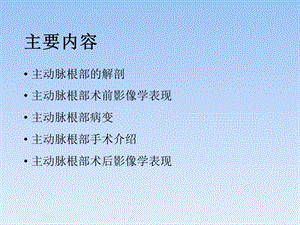 主要内容

• 主动脉根部的解剖
• 主动脉根部术前影像学表现
• 主动脉根部病变
• 主动脉根部手术介绍
• 主动脉根部术后影像学表现